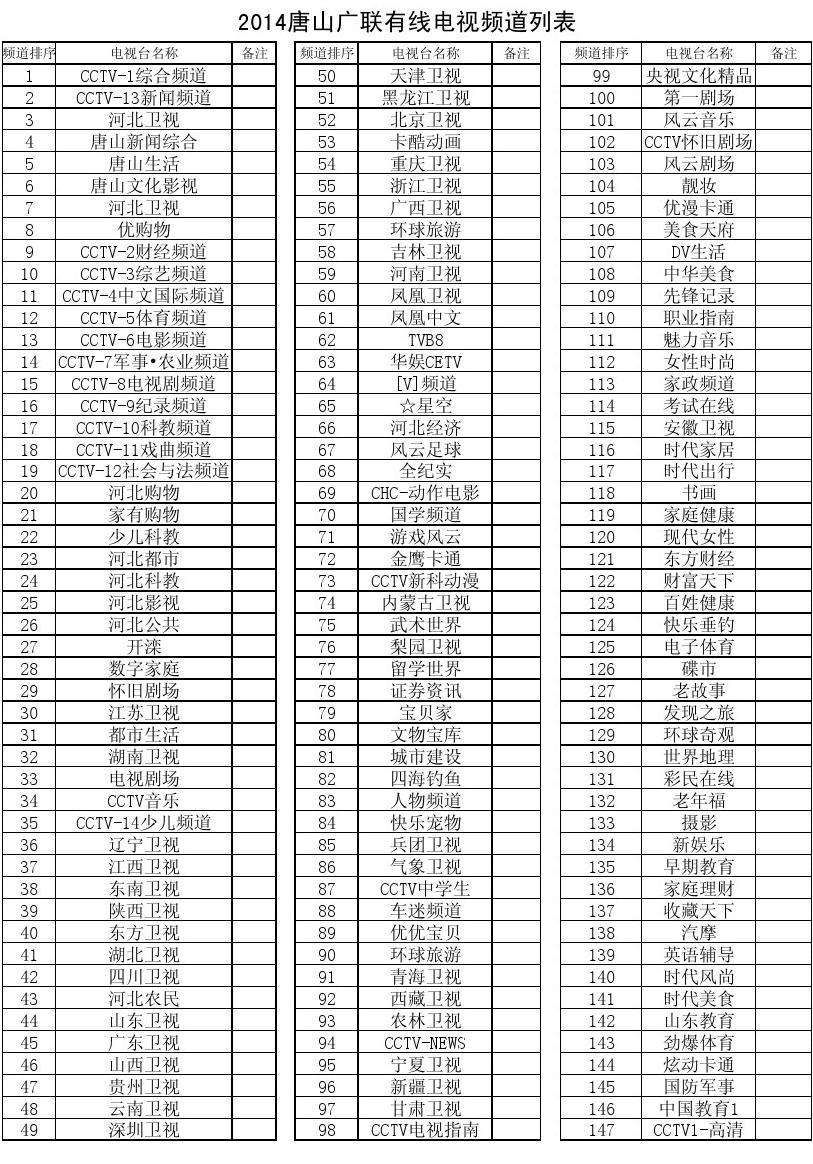 2014唐山广联有线电视频道列表

| 频道排序 | 电视台名称 | 备注 |
|---|---|---|
| 1 | CCTV-1综合频道 | |
| 2 | CCTV-13新闻频道 | |
| 3 | 河北卫视 | |
| 4 | 唐山新闻综合 | |
| 5 | 唐山生活 | |
| 6 | 唐山文化影视 | |
| 7 | 河北卫视 | |
| 8 | 优购物 | |
| 9 | CCTV-2财经频道 | |
| 10 | CCTV-3综艺频道 | |
| 11 | CCTV-4中文国际频道 | |
| 12 | CCTV-5体育频道 | |
| 13 | CCTV-6电影频道 | |
| 14 | CCTV-7军事•农业频道 | |
| 15 | CCTV-8电视剧频道 | |
| 16 | CCTV-9纪录频道 | |
| 17 | CCTV-10科教频道 | |
| 18 | CCTV-11戏曲频道 | |
| 19 | CCTV-12社会与法频道 | |
| 20 | 河北购物 | |
| 21 | 家有购物 | |
| 22 | 少儿科教 | |
| 23 | 河北都市 | |
| 24 | 河北科教 | |
| 25 | 河北影视 | |
| 26 | 河北公共 | |
| 27 | 开滦 | |
| 28 | 数字家庭 | |
| 29 | 怀旧剧场 | |
| 30 | 江苏卫视 | |
| 31 | 都市生活 | |
| 32 | 湖南卫视 | |
| 33 | 电视剧场 | |
| 34 | CCTV音乐 | |
| 35 | CCTV-14少儿频道 | |
| 36 | 辽宁卫视 | |
| 37 | 江西卫视 | |
| 38 | 东南卫视 | |
| 39 | 陕西卫视 | |
| 40 | 东方卫视 | |
| 41 | 湖北卫视 | |
| 42 | 四川卫视 | |
| 43 | 河北农民 | |
| 44 | 山东卫视 | |
| 45 | 广东卫视 | |
| 46 | 山西卫视 | |
| 47 | 贵州卫视 | |
| 48 | 云南卫视 | |
| 49 | 深圳卫视 | |

| 频道排序 | 电视台名称 | 备注 |
|---|---|---|
| 50 | 天津卫视 | |
| 51 | 黑龙江卫视 | |
| 52 | 北京卫视 | |
| 53 | 卡酷动画 | |
| 54 | 重庆卫视 | |
| 55 | 浙江卫视 | |
| 56 | 广西卫视 | |
| 57 | 环球旅游 | |
| 58 | 吉林卫视 | |
| 59 | 河南卫视 | |
| 60 | 凤凰卫视 | |
| 61 | 凤凰中文 | |
| 62 | TVB8 | |
| 63 | 华娱CETV | |
| 64 | [V]频道 | |
| 65 | ☆星空 | |
| 66 | 河北经济 | |
| 67 | 风云足球 | |
| 68 | 全纪实 | |
| 69 | CHC-动作电影 | |
| 70 | 国学频道 | |
| 71 | 游戏风云 | |
| 72 | 金鹰卡通 | |
| 73 | CCTV新科动漫 | |
| 74 | 内蒙古卫视 | |
| 75 | 武术世界 | |
| 76 | 梨园卫视 | |
| 77 | 留学世界 | |
| 78 | 证券资讯 | |
| 79 | 宝贝家 | |
| 80 | 文物宝库 | |
| 81 | 城市建设 | |
| 82 | 四海钓鱼 | |
| 83 | 人物频道 | |
| 84 | 快乐宠物 | |
| 85 | 兵团卫视 | |
| 86 | 气象卫视 | |
| 87 | CCTV中学生 | |
| 88 | 车迷频道 | |
| 89 | 优优宝贝 | |
| 90 | 环球旅游 | |
| 91 | 青海卫视 | |
| 92 | 西藏卫视 | |
| 93 | 农林卫视 | |
| 94 | CCTV-NEWS | |
| 95 | 宁夏卫视 | |
| 96 | 新疆卫视 | |
| 97 | 甘肃卫视 | |
| 98 | CCTV电视指南 | |

| 频道排序 | 电视台名称 | 备注 |
|---|---|---|
| 99 | 央视文化精品 | |
| 100 | 第一剧场 | |
| 101 | 风云音乐 | |
| 102 | CCTV怀旧剧场 | |
| 103 | 风云剧场 | |
| 104 | 靓妆 | |
| 105 | 优漫卡通 | |
| 106 | 美食天府 | |
| 107 | DV生活 | |
| 108 | 中华美食 | |
| 109 | 先锋记录 | |
| 110 | 职业指南 | |
| 111 | 魅力音乐 | |
| 112 | 女性时尚 | |
| 113 | 家政频道 | |
| 114 | 考试在线 | |
| 115 | 安徽卫视 | |
| 116 | 时代家居 | |
| 117 | 时代出行 | |
| 118 | 书画 | |
| 119 | 家庭健康 | |
| 120 | 现代女性 | |
| 121 | 东方财经 | |
| 122 | 财富天下 | |
| 123 | 百姓健康 | |
| 124 | 快乐垂钓 | |
| 125 | 电子体育 | |
| 126 | 碟市 | |
| 127 | 老故事 | |
| 128 | 发现之旅 | |
| 129 | 环球奇观 | |
| 130 | 世界地理 | |
| 131 | 彩民在线 | |
| 132 | 老年福 | |
| 133 | 摄影 | |
| 134 | 新娱乐 | |
| 135 | 早期教育 | |
| 136 | 家庭理财 | |
| 137 | 收藏天下 | |
| 138 | 汽摩 | |
| 139 | 英语辅导 | |
| 140 | 时代风尚 | |
| 141 | 时代美食 | |
| 142 | 山东教育 | |
| 143 | 劲爆体育 | |
| 144 | 炫动卡通 | |
| 145 | 国防军事 | |
| 146 | 中国教育1 | |
| 147 | CCTV1-高清 | |